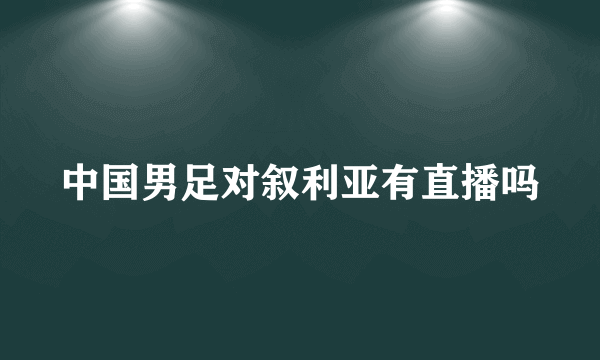 中国男足对叙利亚有直播吗